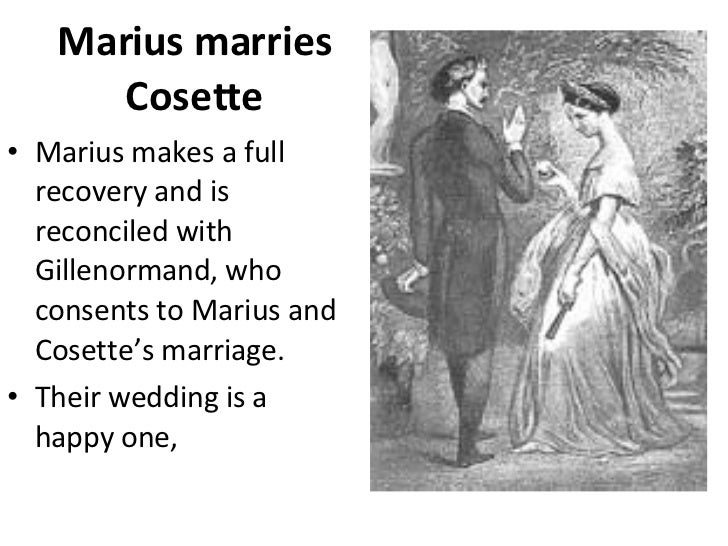 Marius marries Cosette

• Marius makes a full recovery and is reconciled with Gillenormand, who consents to Marius and Cosette's marriage.
• Their wedding is a happy one,